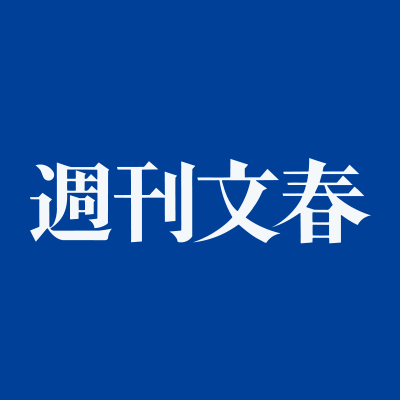 週刊文春